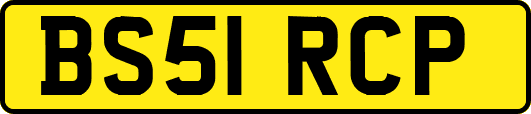 BS51 RCP